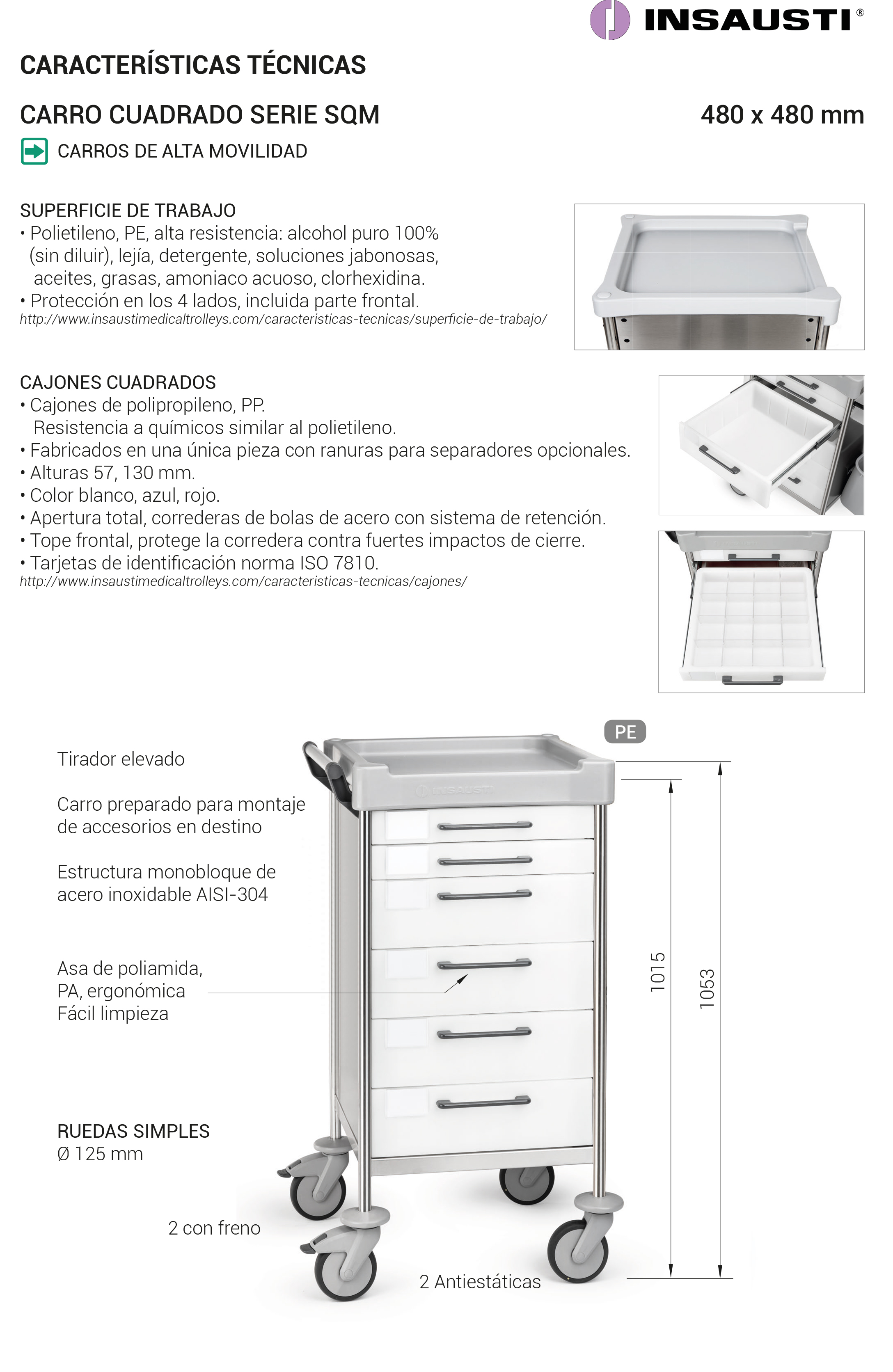 INSAUSTI®

CARACTERÍSTICAS TÉCNICAS

CARRO CUADRADO SERIE SQM

480 x 480 mm

CARROS DE ALTA MOVILIDAD

SUPERFICIE DE TRABAJO
• Polietileno, PE, alta resistencia: alcohol puro 100% (sin diluir), lejía, detergente, soluciones jabonosas, aceites, grasas, amoniaco acuoso, clorhexidina.
• Protección en los 4 lados, incluida parte frontal.
http://www.insaustimedicaltrolleys.com/caracteristicas-tecnicas/superficie-de-trabajo/

CAJONES CUADRADOS
• Cajones de polipropileno, PP. Resistencia a químicos similar al polietileno.
• Fabricados en una única pieza con ranuras para separadores opcionales.
• Alturas 57, 130 mm.
• Color blanco, azul, rojo.
• Apertura total, correderas de bolas de acero con sistema de retención.
• Tope frontal, protege la corredera contra fuertes impactos de cierre.
• Tarjetas de identificación norma ISO 7810.
http://www.insaustimedicaltrolleys.com/caracteristicas-tecnicas/cajones/

PE

Tirador elevado

Carro preparado para montaje de accesorios en destino

Estructura monobloque de acero inoxidable AISI-304

Asa de poliamida, PA, ergonómica Fácil limpieza

INSAUSTI

1015

1053

RUEDAS SIMPLES
Ø 125 mm

2 con freno

2 Antiestáticas